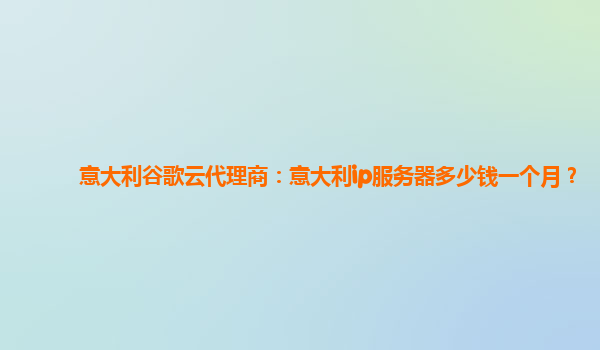 意大利谷歌云代理商：意大利ip服务器多少钱一个月？